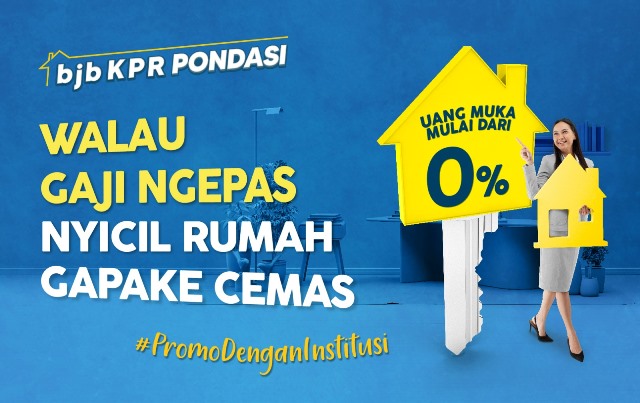 bjb KPR PONDASI

WALAU GAJI NGEPAS NYICIL RUMAH GAPAKE CEMAS

#PromoDenganInstitusi

UANG MUKA MULAI DARI

0%